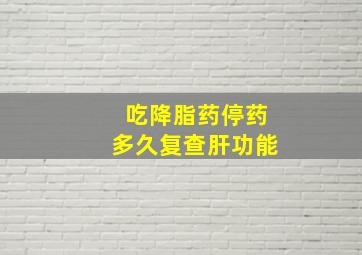 吃降脂药停药
多久复查肝功能